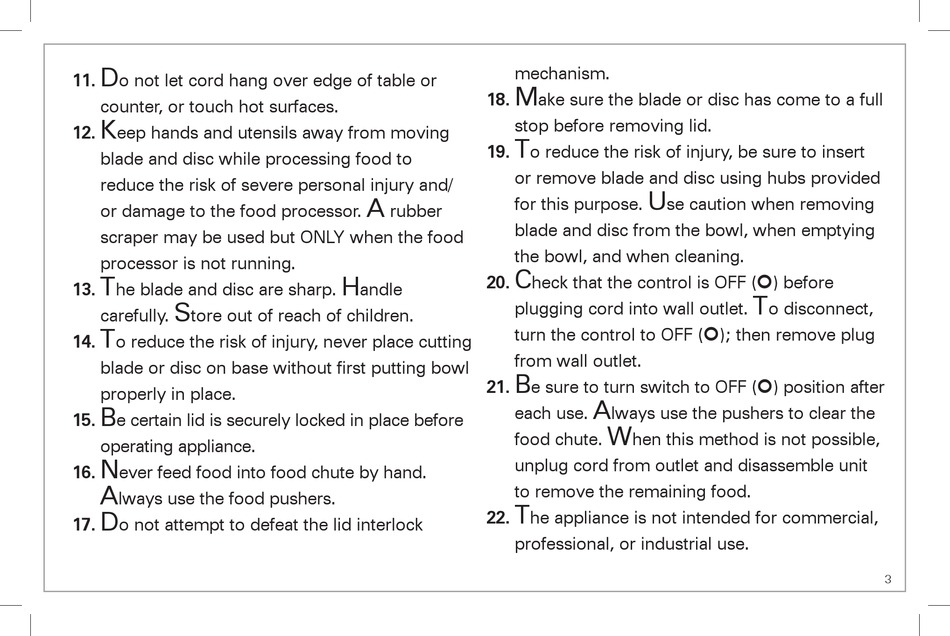 11. Do not let cord hang over edge of table or counter, or touch hot surfaces.

12. Keep hands and utensils away from moving blade and disc while processing food to reduce the risk of severe personal injury and/or damage to the food processor. A rubber scraper may be used but ONLY when the food processor is not running.

13. The blade and disc are sharp. Handle carefully. Store out of reach of children.

14. To reduce the risk of injury, never place cutting blade or disc on base without first putting bowl properly in place.

15. Be certain lid is securely locked in place before operating appliance.

16. Never feed food into food chute by hand. Always use the food pushers.

17. Do not attempt to defeat the lid interlock mechanism.

18. Make sure the blade or disc has come to a full stop before removing lid.

19. To reduce the risk of injury, be sure to insert or remove blade and disc using hubs provided for this purpose. Use caution when removing blade and disc from the bowl, when emptying the bowl, and when cleaning.

20. Check that the control is OFF (O) before plugging cord into wall outlet. To disconnect, turn the control to OFF (O); then remove plug from wall outlet.

21. Be sure to turn switch to OFF (O) position after each use. Always use the pushers to clear the food chute. When this method is not possible, unplug cord from outlet and disassemble unit to remove the remaining food.

22. The appliance is not intended for commercial, professional, or industrial use.

3